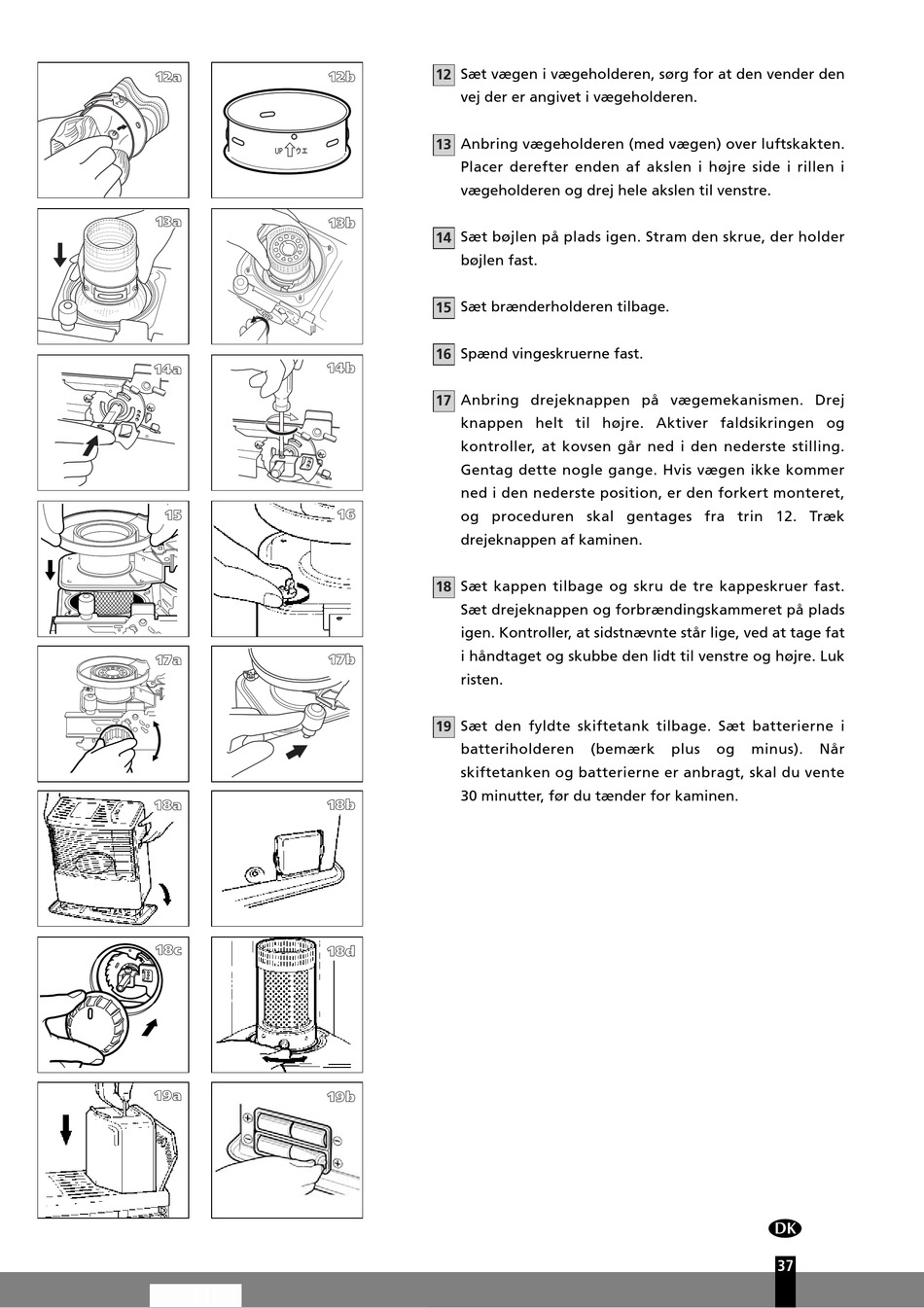 12a

12b

UP ウエ

13a

13b

14a

14b

15

16

17a

17b

18a

18b

18c

18d

19a

19b

12 Sæt vægen i vægeholderen, sørg for at den vender den vej der er angivet i vægeholderen.

13 Anbring vægeholderen (med vægen) over luftskakten. Placer derefter enden af akslen i højre side i rillen i vægeholderen og drej hele akslen til venstre.

14 Sæt bøjlen på plads igen. Stram den skrue, der holder bøjlen fast.

15 Sæt brænderholderen tilbage.

16 Spænd vingeskruerne fast.

17 Anbring drejeknappen på vægemekanismen. Drej knappen helt til højre. Aktiver faldsikringen og kontroller, at kovsen går ned i den nederste stilling. Gentag dette nogle gange. Hvis vægen ikke kommer ned i den nederste position, er den forkert monteret, og proceduren skal gentages fra trin 12. Træk drejeknappen af kaminen.

18 Sæt kappen tilbage og skru de tre kappeskruer fast. Sæt drejeknappen og forbrændingskammeret på plads igen. Kontroller, at sidstnævnte står lige, ved at tage fat i håndtaget og skubbe den lidt til venstre og højre. Luk risten.

19 Sæt den fyldte skiftetank tilbage. Sæt batterierne i batteriholderen (bemærk plus og minus). Når skiftetanken og batterierne er anbragt, skal du vente 30 minutter, før du tænder for kaminen.

DK

37